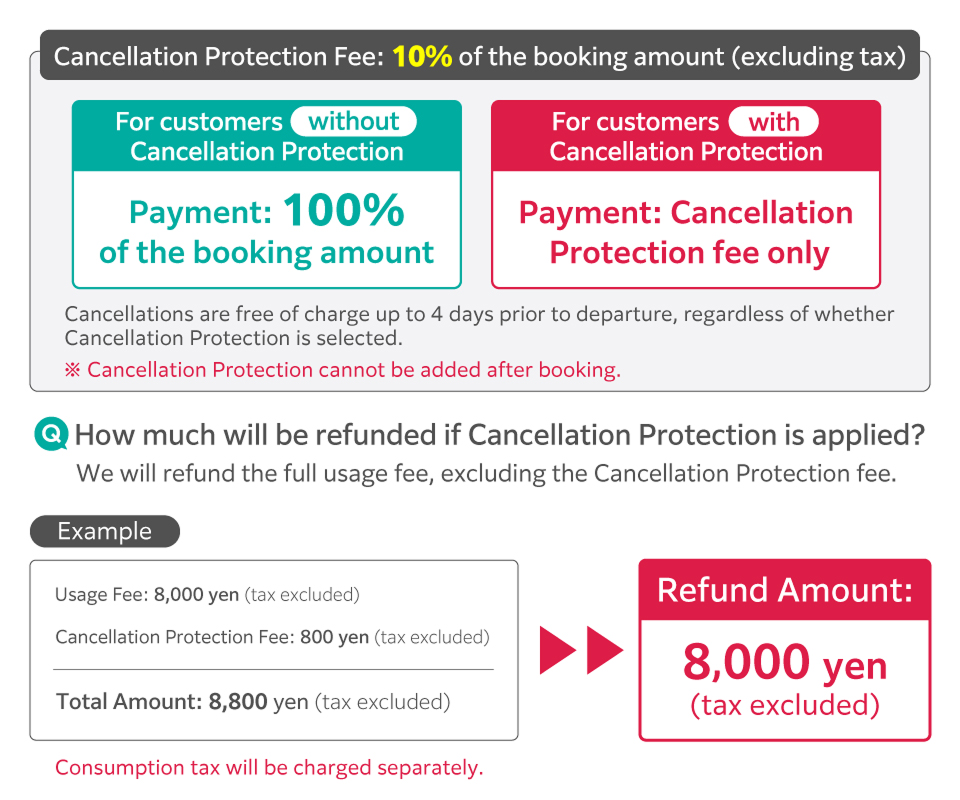 Cancellation Protection Fee: 10% of the booking amount (excluding tax)

For customers without Cancellation Protection

Payment: 100% of the booking amount

For customers with Cancellation Protection

Payment: Cancellation Protection fee only

Cancellations are free of charge up to 4 days prior to departure, regardless of whether Cancellation Protection is selected.

※ Cancellation Protection cannot be added after booking.

Q How much will be refunded if Cancellation Protection is applied?

We will refund the full usage fee, excluding the Cancellation Protection fee.

Example

Usage Fee: 8,000 yen (tax excluded)

Cancellation Protection Fee: 800 yen (tax excluded)

Total Amount: 8,800 yen (tax excluded)

Refund Amount:

8,000 yen (tax excluded)

Consumption tax will be charged separately.